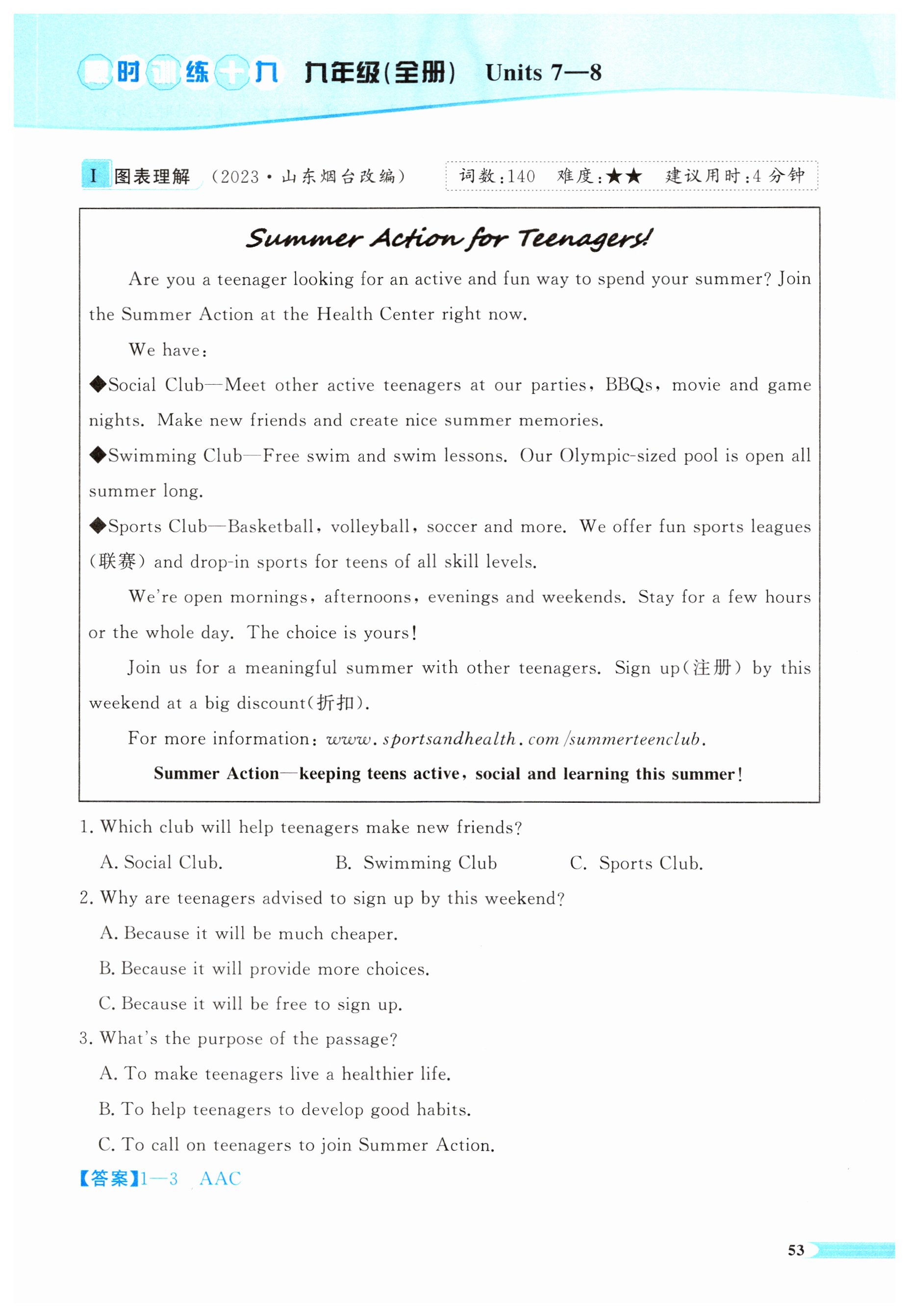 课时训练十九 九年级(全册) Units 7—8

I 图表理解 (2023·山东烟台改编) 词数:140 难度:★★ 建议用时:4分钟

Summer Action for Teenagers!

Are you a teenager looking for an active and fun way to spend your summer? Join the Summer Action at the Health Center right now.

We have:

◆Social Club—Meet other active teenagers at our parties, BBQs, movie and game nights. Make new friends and create nice summer memories.

◆Swimming Club—Free swim and swim lessons. Our Olympic-sized pool is open all summer long.

◆Sports Club—Basketball, volleyball, soccer and more. We offer fun sports leagues (联赛) and drop-in sports for teens of all skill levels.

We're open mornings, afternoons, evenings and weekends. Stay for a few hours or the whole day. The choice is yours!

Join us for a meaningful summer with other teenagers. Sign up(注册) by this weekend at a big discount(折扣).

For more information: www.sportsandhealth.com/summerteenclub.

Summer Action—keeping teens active, social and learning this summer!

1. Which club will help teenagers make new friends?

A. Social Club. B. Swimming Club C. Sports Club.

2. Why are teenagers advised to sign up by this weekend?

A. Because it will be much cheaper.

B. Because it will provide more choices.

C. Because it will be free to sign up.

3. What's the purpose of the passage?

A. To make teenagers live a healthier life.

B. To help teenagers to develop good habits.

C. To call on teenagers to join Summer Action.

【答案】1—3 AAC

53